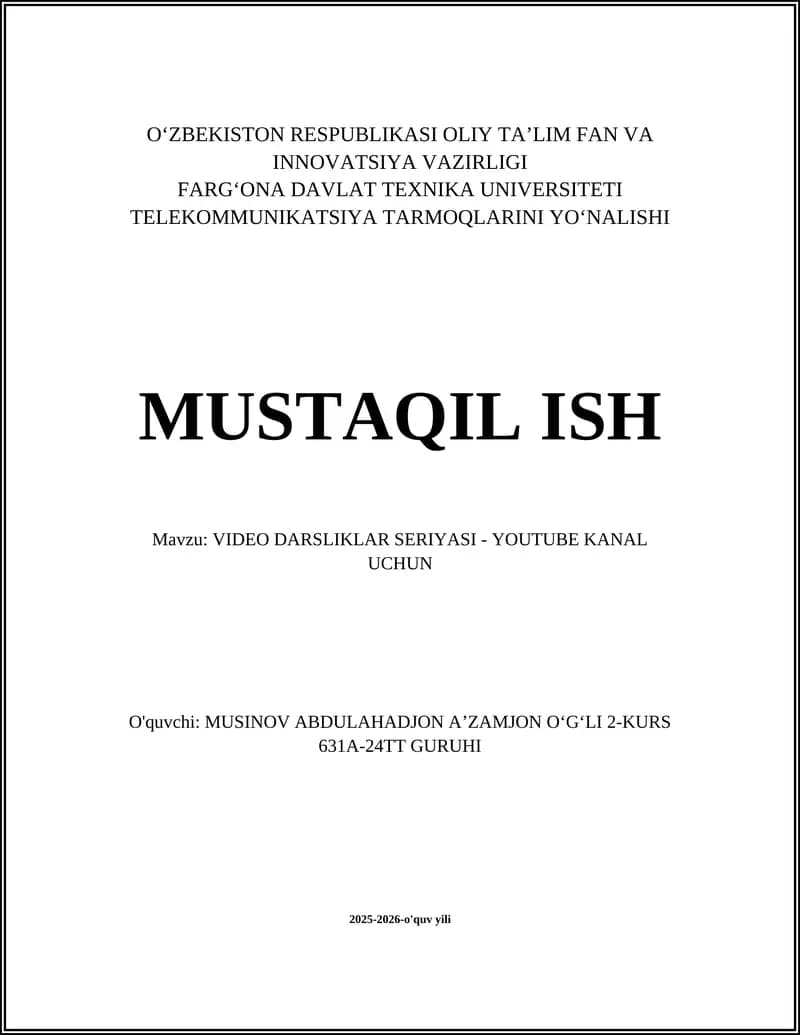 O‘ZBEKISTON RESPUBLIKASI OLIY TA’LIM FAN VA INNOVATSIYA VAZIRLIGI
FARG‘ONA DAVLAT TEXNIKA UNIVERSITETI
TELEKOMMUNIKATSIYA TARMOQLARINI YO‘NALISHI

MUSTAQIL ISH

Mavzu: VIDEO DARSLIKLAR SERIYASI - YOUTUBE KANAL UCHUN

O'quvchi: MUSINOV ABDULAHADJON A’ZAMJON O‘G‘LI 2-KURS 631A-24TT GURUHI

2025-2026-o'quv yili